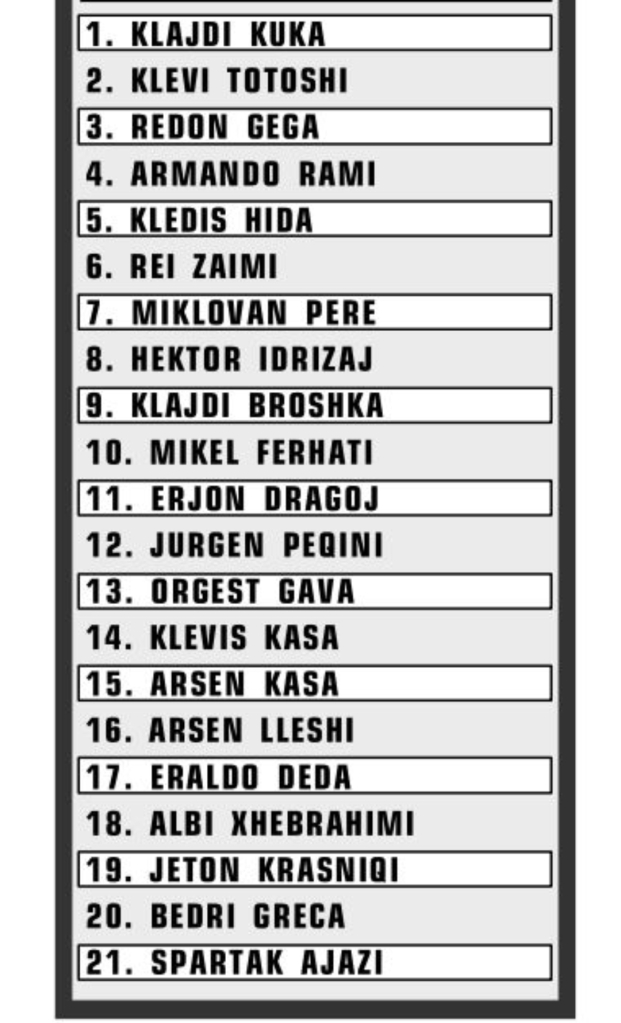 1. KLAJDI KUKA
2. KLEVI TOTOSHI
3. REDON GEGA
4. ARMANDO RAMI
5. KLEDIS HIDA
6. REI ZAIMI
7. MIKLOVAN PERE
8. HEKTOR IDRIZAJ
9. KLAJDI BROSHKA
10. MIKEL FERHATI
11. ERJON DRAGOJ
12. JURGEN PEQINI
13. ORGEST GAVA
14. KLEVIS KASA
15. ARSEN KASA
16. ARSEN LLESHI
17. ERALDO DEDA
18. ALBI XHEBRAHIMI
19. JETON KRASNIQI
20. BEDRI GRECA
21. SPARTAK AJAZI